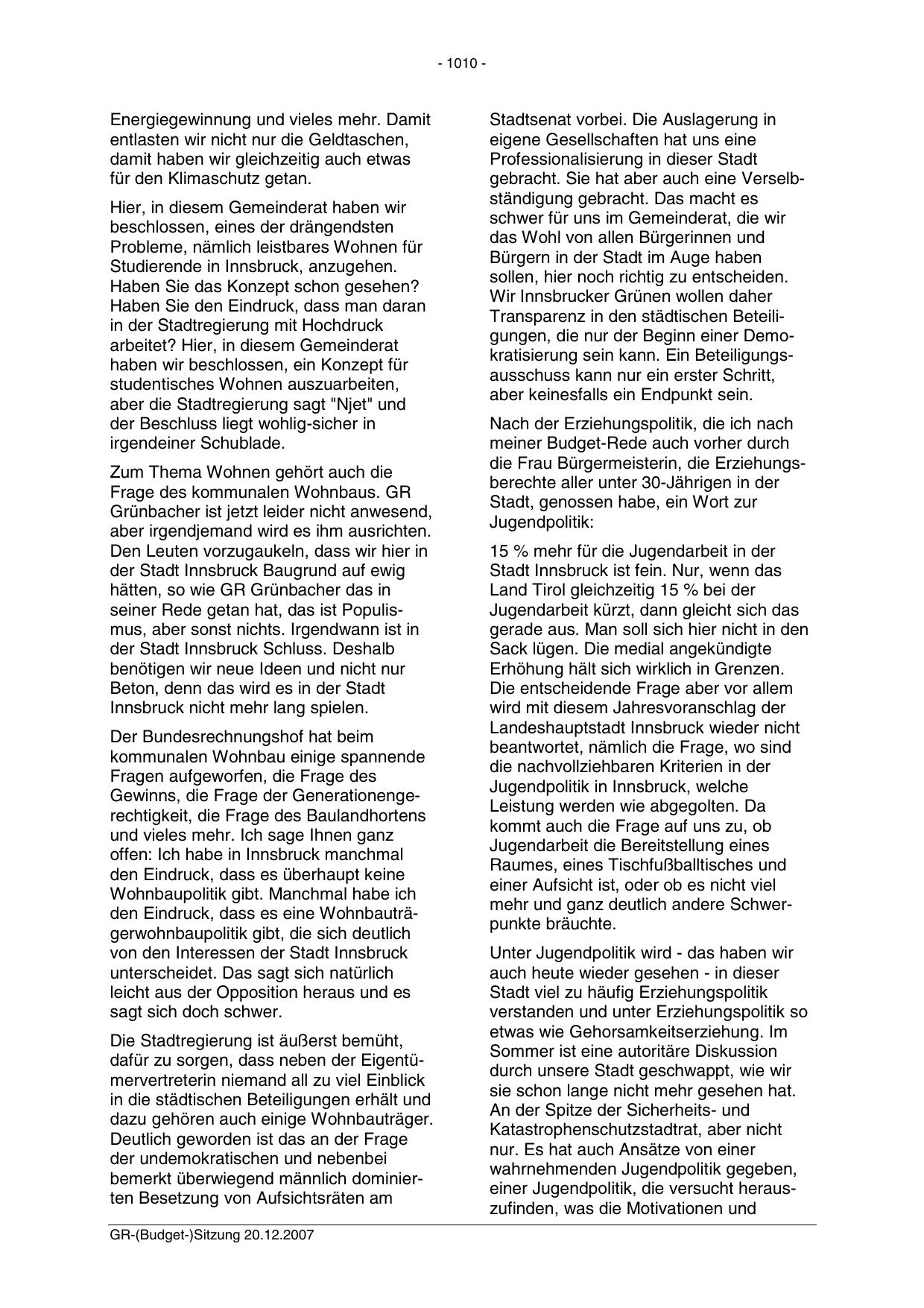 - 1010 -

Energiegewinnung und vieles mehr. Damit entlasten wir nicht nur die Geldtaschen, damit haben wir gleichzeitig auch etwas für den Klimaschutz getan.

Hier, in diesem Gemeinderat haben wir beschlossen, eines der drängendsten Probleme, nämlich leistbares Wohnen für Studierende in Innsbruck, anzugehen. Haben Sie das Konzept schon gesehen? Haben Sie den Eindruck, dass man daran in der Stadtregierung mit Hochdruck arbeitet? Hier, in diesem Gemeinderat haben wir beschlossen, ein Konzept für studentisches Wohnen auszuarbeiten, aber die Stadtregierung sagt "Njet" und der Beschluss liegt wohlig-sicher in irgendeiner Schublade.

Zum Thema Wohnen gehört auch die Frage des kommunalen Wohnbaus. GR Grünbacher ist jetzt leider nicht anwesend, aber irgendjemand wird es ihm ausrichten. Den Leuten vorzugaukeln, dass wir hier in der Stadt Innsbruck Baugrund auf ewig hätten, so wie GR Grünbacher das in seiner Rede getan hat, das ist Populismus, aber sonst nichts. Irgendwann ist in der Stadt Innsbruck Schluss. Deshalb benötigen wir neue Ideen und nicht nur Beton, denn das wird es in der Stadt Innsbruck nicht mehr lang spielen.

Der Bundesrechnungshof hat beim kommunalen Wohnbau einige spannende Fragen aufgeworfen, die Frage des Gewinns, die Frage der Generationengerechtigkeit, die Frage des Baulandhortens und vieles mehr. Ich sage Ihnen ganz offen: Ich habe in Innsbruck manchmal den Eindruck, dass es überhaupt keine Wohnbaupolitik gibt. Manchmal habe ich den Eindruck, dass es eine Wohnbauträgerwohnbaupolitik gibt, die sich deutlich von den Interessen der Stadt Innsbruck unterscheidet. Das sagt sich natürlich leicht aus der Opposition heraus und es sagt sich doch schwer.

Die Stadtregierung ist äußerst bemüht, dafür zu sorgen, dass neben der Eigentümervertreterin niemand all zu viel Einblick in die städtischen Beteiligungen erhält und dazu gehören auch einige Wohnbauträger. Deutlich geworden ist das an der Frage der undemokratischen und nebenbei bemerkt überwiegend männlich dominierten Besetzung von Aufsichtsräten am

Stadtsenat vorbei. Die Auslagerung in eigene Gesellschaften hat uns eine Professionalisierung in dieser Stadt gebracht. Sie hat aber auch eine Verselbständigung gebracht. Das macht es schwer für uns im Gemeinderat, die wir das Wohl von allen Bürgerinnen und Bürgern in der Stadt im Auge haben sollen, hier noch richtig zu entscheiden. Wir Innsbrucker Grünen wollen daher Transparenz in den städtischen Beteiligungen, die nur der Beginn einer Demokratisierung sein kann. Ein Beteiligungsausschuss kann nur ein erster Schritt, aber keinesfalls ein Endpunkt sein.

Nach der Erziehungspolitik, die ich nach meiner Budget-Rede auch vorher durch die Frau Bürgermeisterin, die Erziehungsberechte aller unter 30-Jährigen in der Stadt, genossen habe, ein Wort zur Jugendpolitik:

15 % mehr für die Jugendarbeit in der Stadt Innsbruck ist fein. Nur, wenn das Land Tirol gleichzeitig 15 % bei der Jugendarbeit kürzt, dann gleicht sich das gerade aus. Man soll sich hier nicht in den Sack lügen. Die medial angekündigte Erhöhung hält sich wirklich in Grenzen. Die entscheidende Frage aber vor allem wird mit diesem Jahresvoranschlag der Landeshauptstadt Innsbruck wieder nicht beantwortet, nämlich die Frage, wo sind die nachvollziehbaren Kriterien in der Jugendpolitik in Innsbruck, welche Leistung werden wie abgegolten. Da kommt auch die Frage auf uns zu, ob Jugendarbeit die Bereitstellung eines Raumes, eines Tischfußballtisches und einer Aufsicht ist, oder ob es nicht viel mehr und ganz deutlich andere Schwerpunkte bräuchte.

Unter Jugendpolitik wird - das haben wir auch heute wieder gesehen - in dieser Stadt viel zu häufig Erziehungspolitik verstanden und unter Erziehungspolitik so etwas wie Gehorsamkeitserziehung. Im Sommer ist eine autoritäre Diskussion durch unsere Stadt geschwappt, wie wir sie schon lange nicht mehr gesehen hat. An der Spitze der Sicherheits- und Katastrophenschutzstadtrat, aber nicht nur. Es hat auch Ansätze von einer wahrnehmenden Jugendpolitik gegeben, einer Jugendpolitik, die versucht herauszufinden, was die Motivationen und

GR-(Budget-)Sitzung 20.12.2007